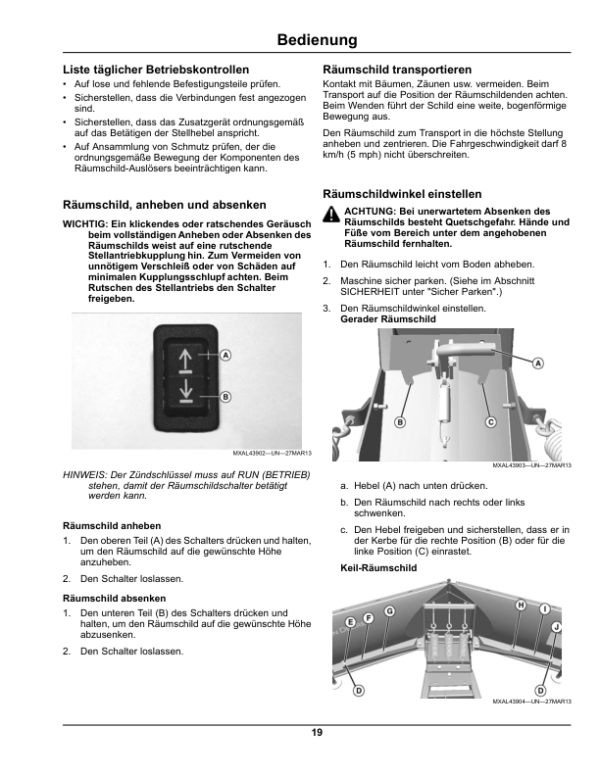 Bedienung

Liste täglicher Betriebskontrollen

• Auf lose und fehlende Befestigungsteile prüfen.
• Sicherstellen, dass die Verbindungen fest angezogen sind.
• Sicherstellen, dass das Zusatzgerät ordnungsgemäß auf das Betätigen der Stellhebel anspricht.
• Auf Ansammlung von Schmutz prüfen, der die ordnungsgemäße Bewegung der Komponenten des Räumschild-Auslösers beeinträchtigen kann.

Räumschild, anheben und absenken

WICHTIG: Ein klickendes oder ratschendes Geräusch beim vollständigen Anheben oder Absenken des Räumschilds weist auf eine rutschende Stellantriebkupplung hin. Zum Vermeiden von unnötigem Verschleiß oder von Schäden auf minimalen Kupplungsschlupf achten. Beim Rutschen des Stellantriebs den Schalter freigeben.

A
B

MXAL43902—UN—27MAR13

HINWEIS: Der Zündschlüssel muss auf RUN (BETRIEB) stehen, damit der Räumschildschalter betätigt werden kann.

Räumschild anheben

1. Den oberen Teil (A) des Schalters drücken und halten, um den Räumschild auf die gewünschte Höhe anzuheben.

2. Den Schalter loslassen.

Räumschild absenken

1. Den unteren Teil (B) des Schalters drücken und halten, um den Räumschild auf die gewünschte Höhe abzusenken.

2. Den Schalter loslassen.

Räumschild transportieren

Kontakt mit Bäumen, Zäunen usw. vermeiden. Beim Transport auf die Position der Räumschildenden achten. Beim Wenden führt der Schild eine weite, bogenförmige Bewegung aus.

Den Räumschild zum Transport in die höchste Stellung anheben und zentrieren. Die Fahrgeschwindigkeit darf 8 km/h (5 mph) nicht überschreiten.

Räumschildwinkel einstellen

ACHTUNG: Bei unerwartetem Absenken des Räumschilds besteht Quetschgefahr. Hände und Füße vom Bereich unter dem angehobenen Räumschild fernhalten.

1. Den Räumschild leicht vom Boden abheben.

2. Maschine sicher parken. (Siehe im Abschnitt SICHERHEIT unter "Sicher Parken".)

3. Den Räumschildwinkel einstellen.
Gerader Räumschild

A
B
C

MXAL43903—UN—27MAR13

a. Hebel (A) nach unten drücken.

b. Den Räumschild nach rechts oder links schwenken.

c. Den Hebel freigeben und sicherstellen, dass er in der Kerbe für die rechte Position (B) oder für die linke Position (C) einrastet.

Keil-Räumschild

E F G H I J D D

MXAL43904—UN—27MAR13

19